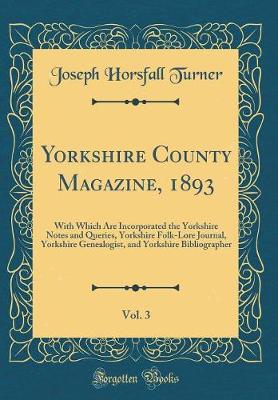 Joseph Horsfall Turner

Yorkshire County Magazine, 1893

With Which Are Incorporated the Yorkshire Notes and Queries, Yorkshire Folk-Lore Journal, Yorkshire Genealogist, and Yorkshire Bibliographer

Vol. 3

Forgotten Books